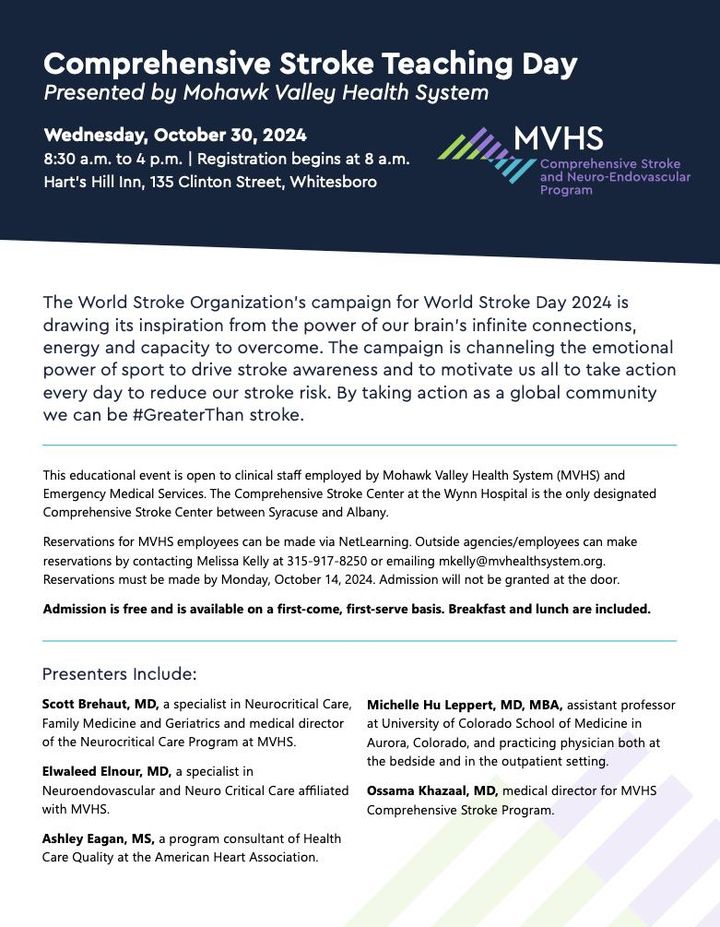 Comprehensive Stroke Teaching Day
Presented by Mohawk Valley Health System

Wednesday, October 30, 2024
8:30 a.m. to 4 p.m. | Registration begins at 8 a.m.
Hart's Hill Inn, 135 Clinton Street, Whitesboro

MVHS
Comprehensive Stroke and Neuro-Endovascular Program

The World Stroke Organization's campaign for World Stroke Day 2024 is drawing its inspiration from the power of our brain's infinite connections, energy and capacity to overcome. The campaign is channeling the emotional power of sport to drive stroke awareness and to motivate us all to take action every day to reduce our stroke risk. By taking action as a global community we can be #GreaterThan stroke.

This educational event is open to clinical staff employed by Mohawk Valley Health System (MVHS) and Emergency Medical Services. The Comprehensive Stroke Center at the Wynn Hospital is the only designated Comprehensive Stroke Center between Syracuse and Albany.

Reservations for MVHS employees can be made via NetLearning. Outside agencies/employees can make reservations by contacting Melissa Kelly at 315-917-8250 or emailing mkelly@mvhealthsystem.org. Reservations must be made by Monday, October 14, 2024. Admission will not be granted at the door.

Admission is free and is available on a first-come, first-serve basis. Breakfast and lunch are included.

Presenters Include:

Scott Brehaut, MD, a specialist in Neurocritical Care, Family Medicine and Geriatrics and medical director of the Neurocritical Care Program at MVHS.

Elwaleed Elnour, MD, a specialist in Neuroendovascular and Neuro Critical Care affiliated with MVHS.

Ashley Eagan, MS, a program consultant of Health Care Quality at the American Heart Association.

Michelle Hu Leppert, MD, MBA, assistant professor at University of Colorado School of Medicine in Aurora, Colorado, and practicing physician both at the bedside and in the outpatient setting.

Ossama Khazaal, MD, medical director for MVHS Comprehensive Stroke Program.